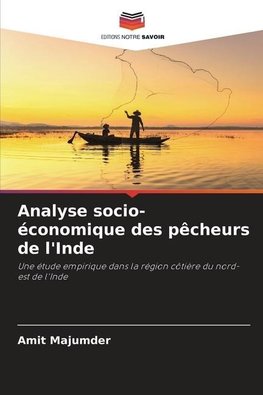 EDITIONS NOTRE SAVOIR

Analyse socio-économique des pêcheurs de l'Inde

Une étude empirique dans la région côtière du nord-est de l'Inde

Amit Majumder